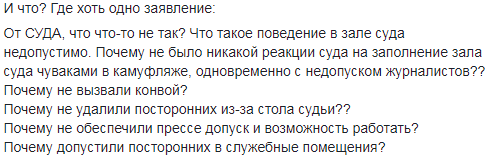 И что? Где хоть одно заявление:

От СУДА, что что-то не так? Что такое поведение в зале суда недопустимо. Почему не было никакой реакции суда на заполнение зала суда чуваками в камуфляже, одновременно с недопуском журналистов??
Почему не вызвали конвой?
Почему не удалили посторонних из-за стола судьи??
Почему не обеспечили прессе допуск и возможность работать?
Почему допустили посторонних в служебные помещения?